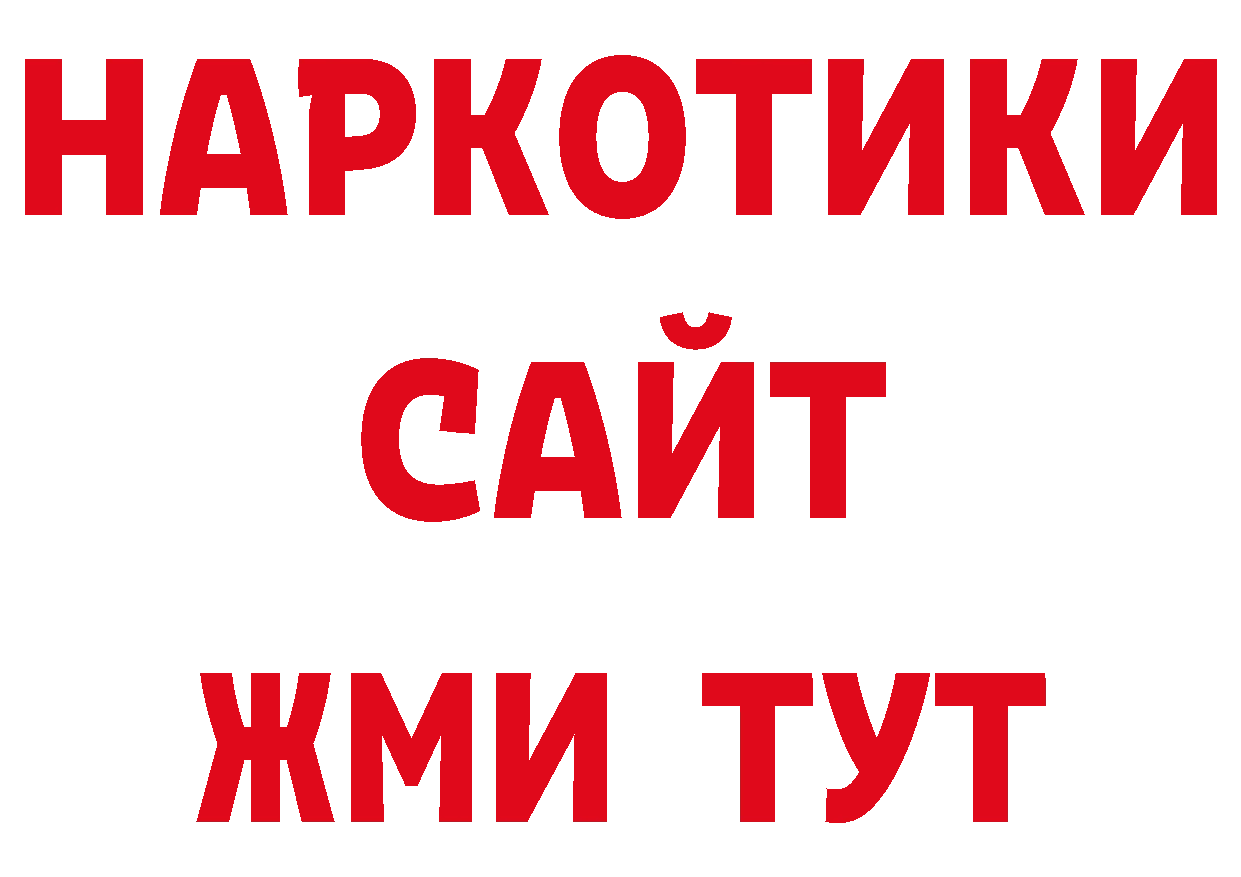 НАРКОТИКИ САЙТ ЖМИ ТУТ